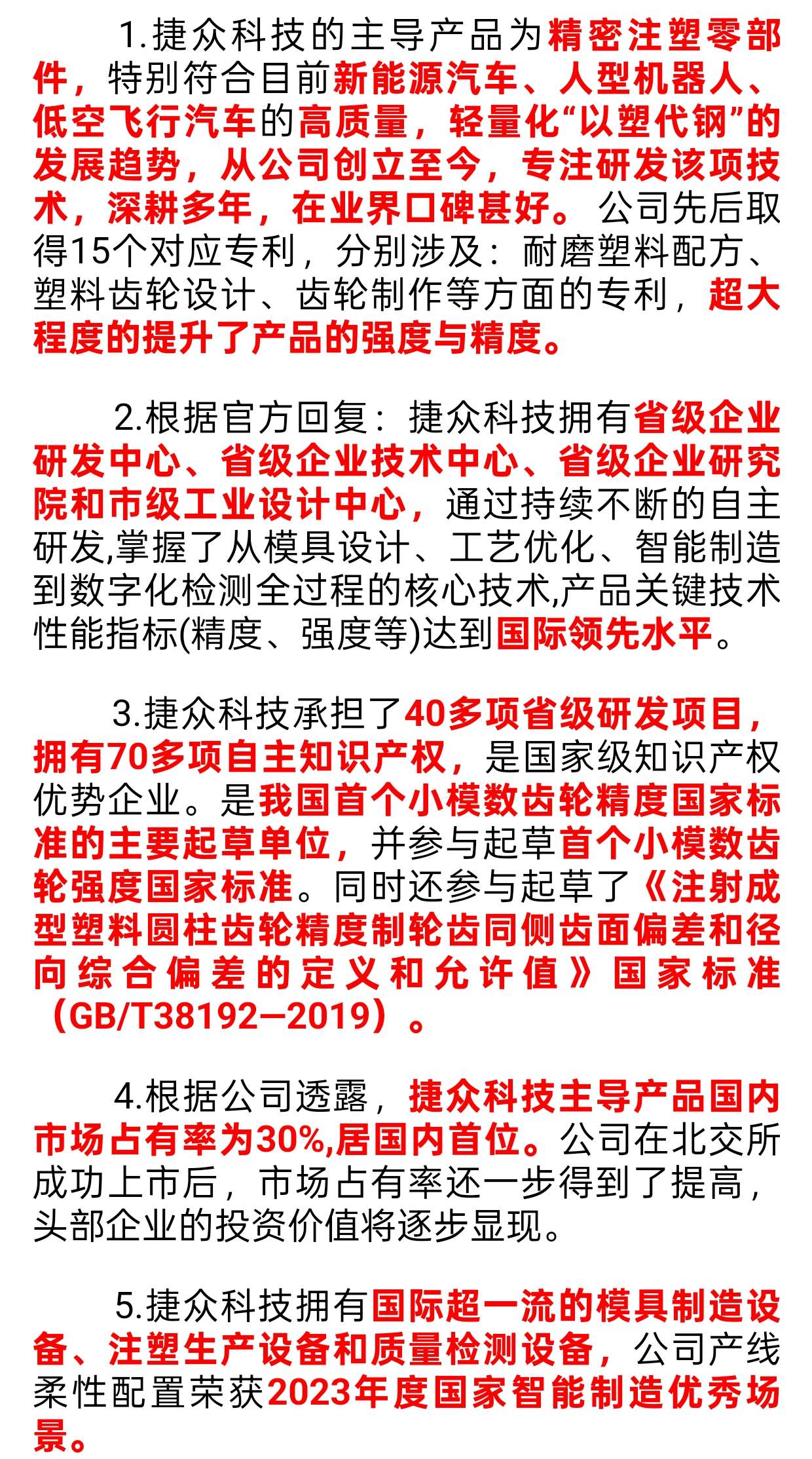 1.捷众科技的主导产品为精密注塑零部件，特别符合目前新能源汽车、人型机器人、低空飞行汽车的高质量，轻量化“以塑代钢”的发展趋势，从公司创立至今，专注研发该项技术，深耕多年，在业界口碑甚好。公司先后取得15个对应专利，分别涉及：耐磨塑料配方、塑料齿轮设计、齿轮制作等方面的专利，超大程度的提升了产品的强度与精度。

2.根据官方回复：捷众科技拥有省级企业研发中心、省级企业技术中心、省级企业研究院和市级工业设计中心，通过持续不断的自主研发,掌握了从模具设计、工艺优化、智能制造到数字化检测全过程的核心技术,产品关键技术性能指标(精度、强度等)达到国际领先水平。

3.捷众科技承担了40多项省级研发项目，拥有70多项自主知识产权，是国家级知识产权优势企业。是我国首个小模数齿轮精度国家标准的主要起草单位，并参与起草首个小模数齿轮强度国家标准。同时还参与起草了《注射成型塑料圆柱齿轮精度制轮齿同侧齿面偏差和径向综合偏差的定义和允许值》国家标准（GB/T38192—2019）。

4.根据公司透露，捷众科技主导产品国内市场占有率为30%,居国内首位。公司在北交所成功上市后，市场占有率还一步得到了提高，头部企业的投资价值将逐步显现。

5.捷众科技拥有国际超一流的模具制造设备、注塑生产设备和质量检测设备，公司产线柔性配置荣获2023年度国家智能制造优秀场景。